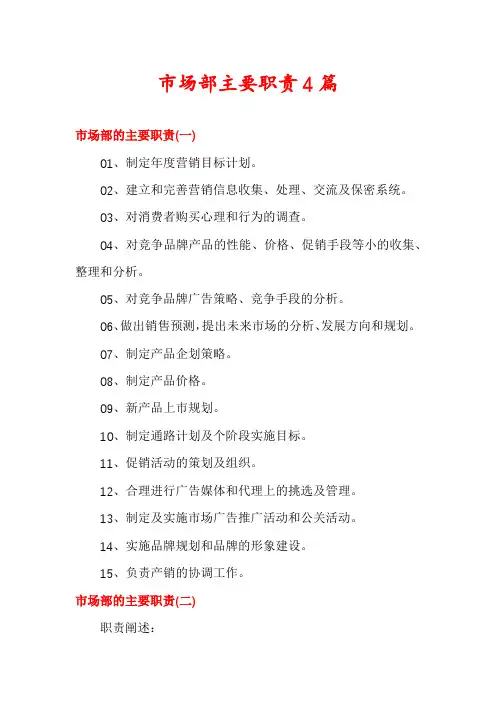 市场部主要职责4篇

市场部的主要职责(一)

01、制定年度营销目标计划。

02、建立和完善营销信息收集、处理、交流及保密系统。

03、对消费者购买心理和行为的调查。

04、对竞争品牌产品的性能、价格、促销手段等小的收集、整理和分析。

05、对竞争品牌广告策略、竞争手段的分析。

06、做出销售预测，提出未来市场的分析、发展方向和规划。

07、制定产品企划策略。

08、制定产品价格。

09、新产品上市规划。

10、制定通路计划及个阶段实施目标。

11、促销活动的策划及组织。

12、合理进行广告媒体和代理上的挑选及管理。

13、制定及实施市场广告推广活动和公关活动。

14、实施品牌规划和品牌的形象建设。

15、负责产销的协调工作。

市场部的主要职责(二)

职责阐述：